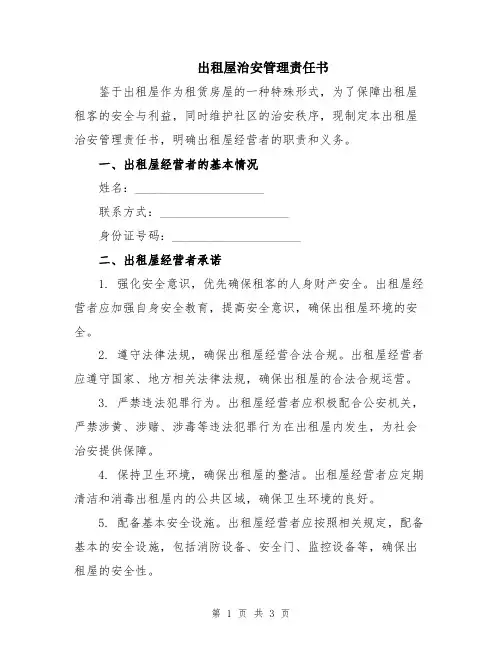 出租屋治安管理责任书

鉴于出租屋作为租赁房屋的一种特殊形式，为了保障出租屋租客的安全与利益，同时维护社区的治安秩序，现制定本出租屋治安管理责任书，明确出租屋经营者的职责和义务。

一、出租屋经营者的基本情况

姓名：____________________

联系方式：____________________

身份证号码：____________________

二、出租屋经营者承诺

1. 强化安全意识，优先确保租客的人身财产安全。出租屋经营者应加强自身安全教育，提高安全意识，确保出租屋环境的安全。

2. 遵守法律法规，确保出租屋经营合法合规。出租屋经营者应遵守国家、地方相关法律法规，确保出租屋的合法合规运营。

3. 严禁违法犯罪行为。出租屋经营者应积极配合公安机关，严禁涉黄、涉赌、涉毒等违法犯罪行为在出租屋内发生，为社会治安提供保障。

4. 保持卫生环境，确保出租屋的整洁。出租屋经营者应定期清洁和消毒出租屋内的公共区域，确保卫生环境的良好。

5. 配备基本安全设施。出租屋经营者应按照相关规定，配备基本的安全设施，包括消防设备、安全门、监控设备等，确保出租屋的安全性。

第 1 页 共 3 页